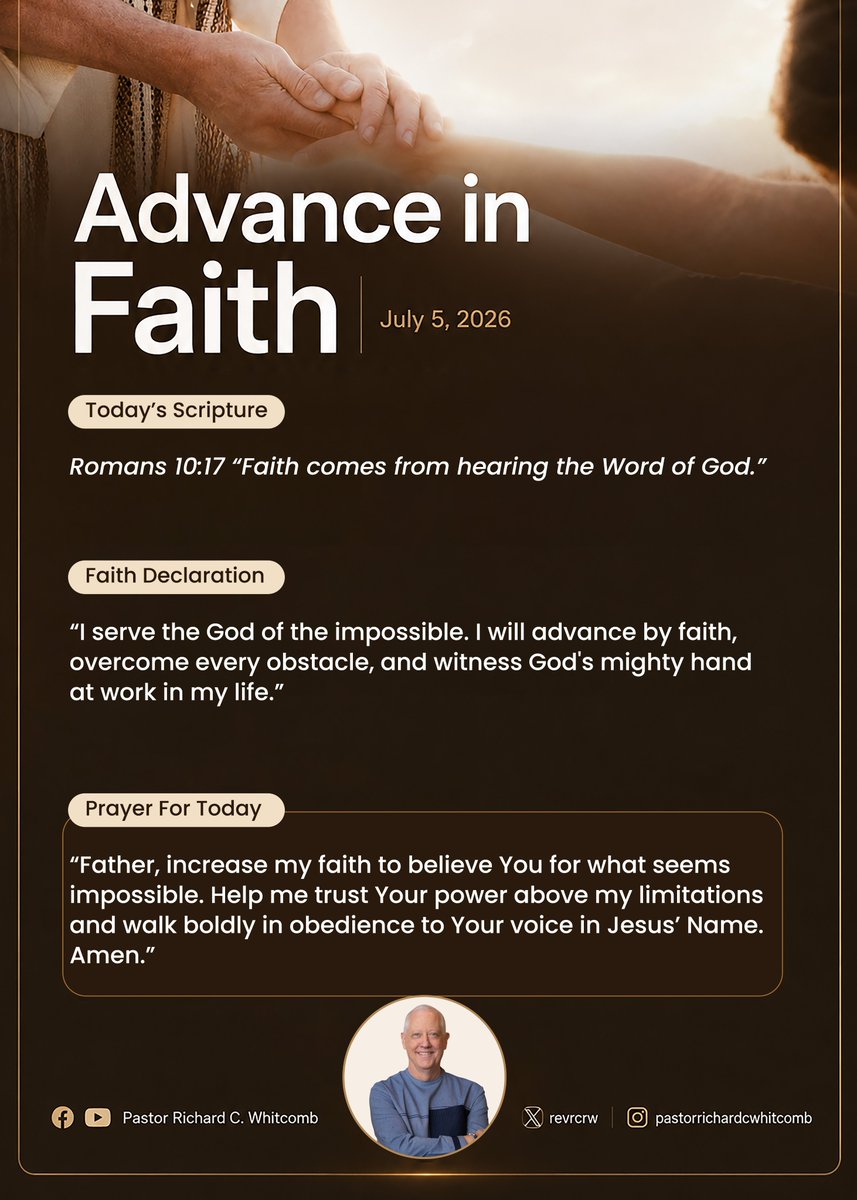 Advance in Faith

July 5, 2026

Today's Scripture

Romans 10:17 "Faith comes from hearing the Word of God."

Faith Declaration

"I serve the God of the impossible. I will advance by faith, overcome every obstacle, and witness God's mighty hand at work in my life."

Prayer For Today

"Father, increase my faith to believe You for what seems impossible. Help me trust Your power above my limitations and walk boldly in obedience to Your voice in Jesus' Name. Amen."

Pastor Richard C. Whitcomb

revrcrw

pastorrichardcwhitcomb